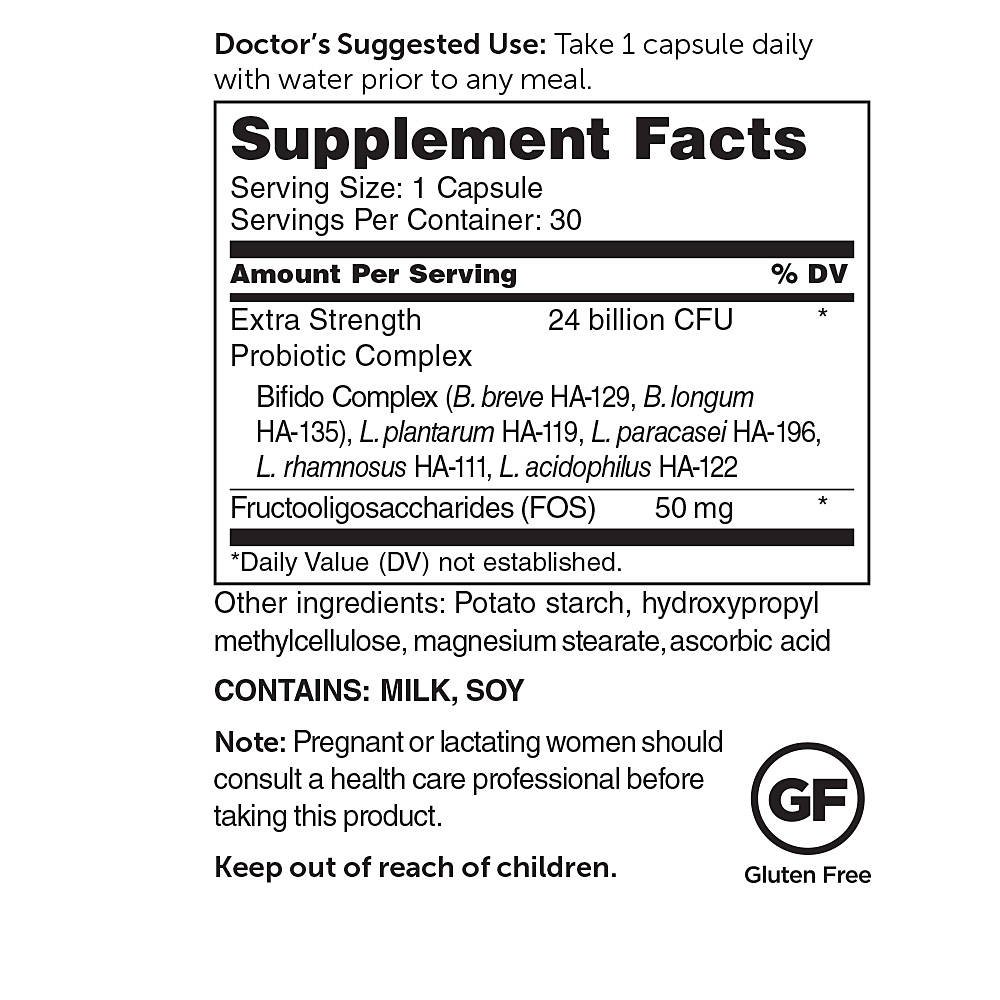 Doctor's Suggested Use: Take 1 capsule daily with water prior to any meal.

Supplement Facts
Serving Size: 1 Capsule
Servings Per Container: 30

| Amount Per Serving | | % DV |
|---|---|---|
| Extra Strength Probiotic Complex | 24 billion CFU | * |
| Bifido Complex (B. breve HA-129, B. longum HA-135), L. plantarum HA-119, L. paracasei HA-196, L. rhamnosus HA-111, L. acidophilus HA-122 | | |
| Fructooligosaccharides (FOS) | 50 mg | * |

*Daily Value (DV) not established.

Other ingredients: Potato starch, hydroxypropyl methylcellulose, magnesium stearate, ascorbic acid

CONTAINS: MILK, SOY

Note: Pregnant or lactating women should consult a health care professional before taking this product.

Keep out of reach of children.

GF
Gluten Free